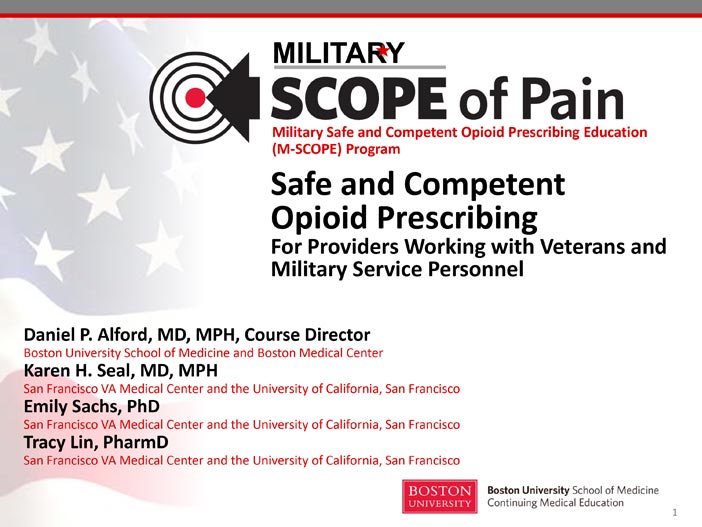 MILITARY
SCOPE of Pain
Military Safe and Competent Opioid Prescribing Education (M-SCOPE) Program

Safe and Competent Opioid Prescribing
For Providers Working with Veterans and Military Service Personnel

Daniel P. Alford, MD, MPH, Course Director
Boston University School of Medicine and Boston Medical Center
Karen H. Seal, MD, MPH
San Francisco VA Medical Center and the University of California, San Francisco
Emily Sachs, PhD
San Francisco VA Medical Center and the University of California, San Francisco
Tracy Lin, PharmD
San Francisco VA Medical Center and the University of California, San Francisco

BOSTON UNIVERSITY
Boston University School of Medicine
Continuing Medical Education

1